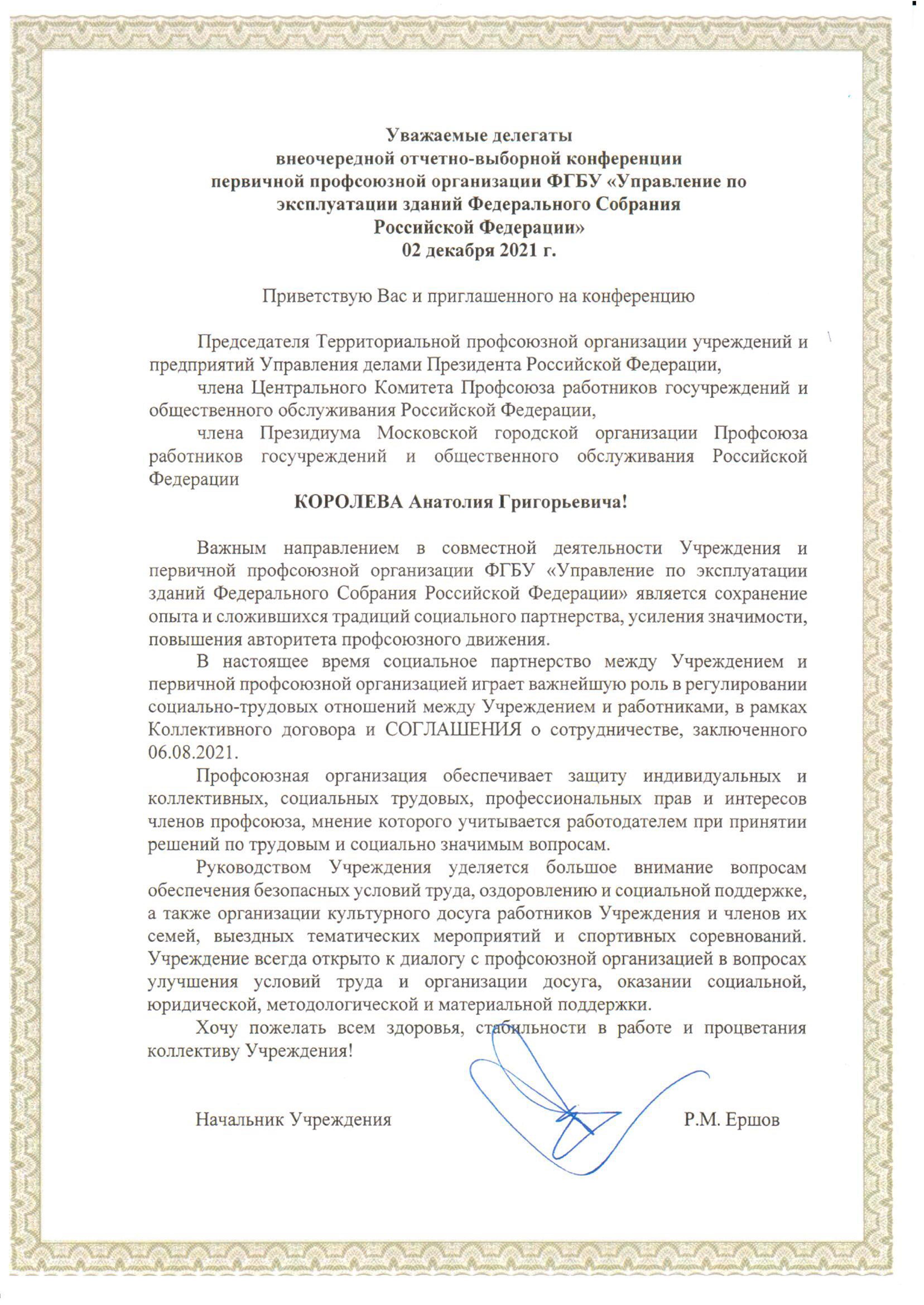 Уважаемые делегаты
внеочередной отчетно-выборной конференции
первичной профсоюзной организации ФГБУ «Управление по эксплуатации зданий Федерального Собрания Российской Федерации»
02 декабря 2021 г.

Приветствую Вас и приглашенного на конференцию

Председателя Территориальной профсоюзной организации учреждений и предприятий Управления делами Президента Российской Федерации,

члена Центрального Комитета Профсоюза работников госучреждений и общественного обслуживания Российской Федерации,

члена Президиума Московской городской организации Профсоюза работников госучреждений и общественного обслуживания Российской Федерации

КОРОЛЕВА Анатолия Григорьевича!

Важным направлением в совместной деятельности Учреждения и первичной профсоюзной организации ФГБУ «Управление по эксплуатации зданий Федерального Собрания Российской Федерации» является сохранение опыта и сложившихся традиций социального партнерства, усиления значимости, повышения авторитета профсоюзного движения.

В настоящее время социальное партнерство между Учреждением и первичной профсоюзной организацией играет важнейшую роль в регулировании социально-трудовых отношений между Учреждением и работниками, в рамках Коллективного договора и СОГЛАШЕНИЯ о сотрудничестве, заключенного 06.08.2021.

Профсоюзная организация обеспечивает защиту индивидуальных и коллективных, социальных трудовых, профессиональных прав и интересов членов профсоюза, мнение которого учитывается работодателем при принятии решений по трудовым и социально значимым вопросам.

Руководством Учреждения уделяется большое внимание вопросам обеспечения безопасных условий труда, оздоровлению и социальной поддержке, а также организации культурного досуга работников Учреждения и членов их семей, выездных тематических мероприятий и спортивных соревнований. Учреждение всегда открыто к диалогу с профсоюзной организацией в вопросах улучшения условий труда и организации досуга, оказании социальной, юридической, методологической и материальной поддержки.

Хочу пожелать всем здоровья, стабильности в работе и процветания коллективу Учреждения!

Начальник Учреждения Р.М. Ершов